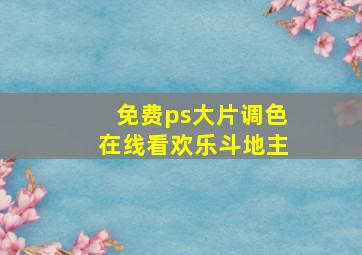 免费ps大片调色
在线看欢乐斗地主